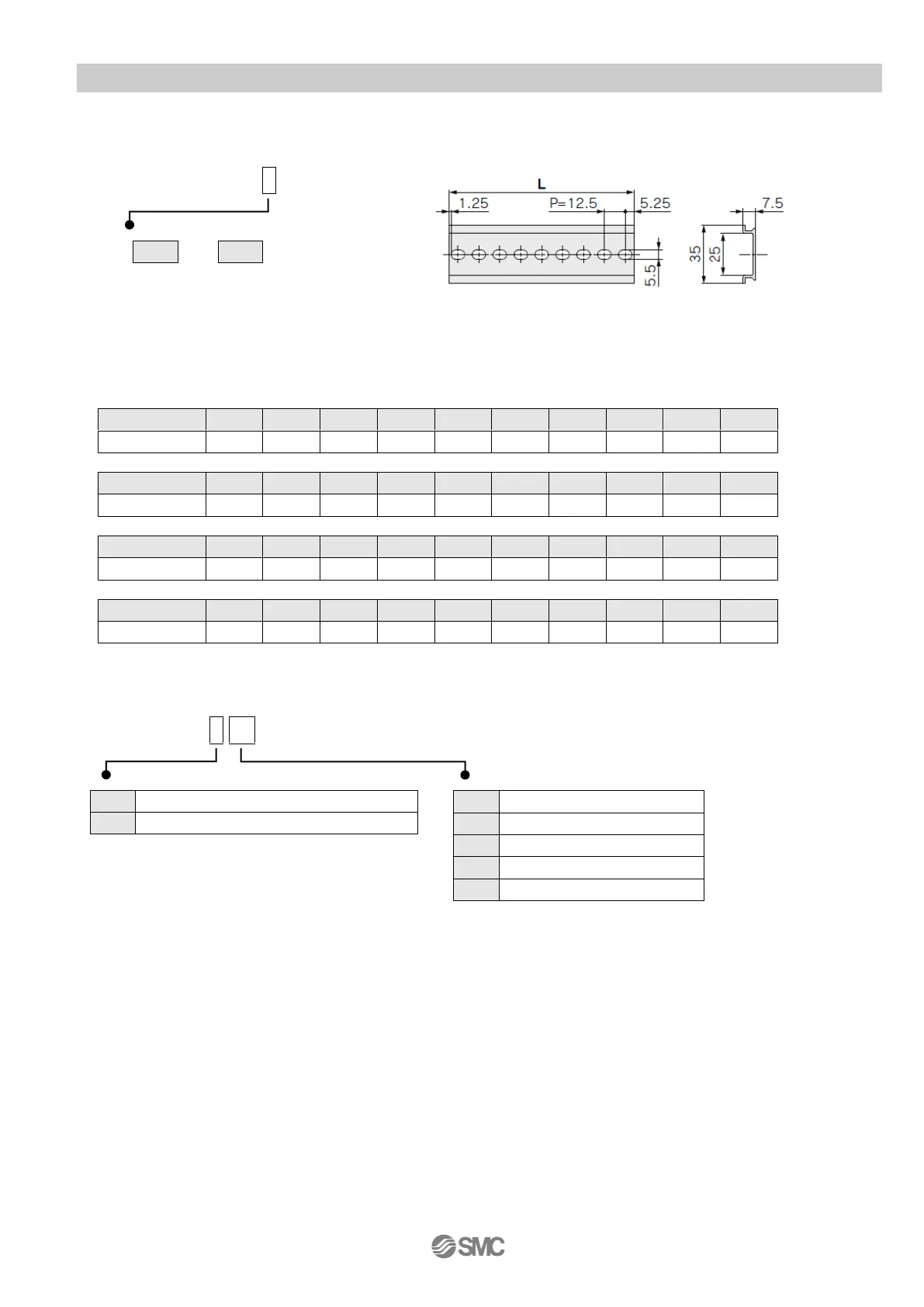 L

1.25

P=12.5

5.25

5.5

7.5

35

25

SMC